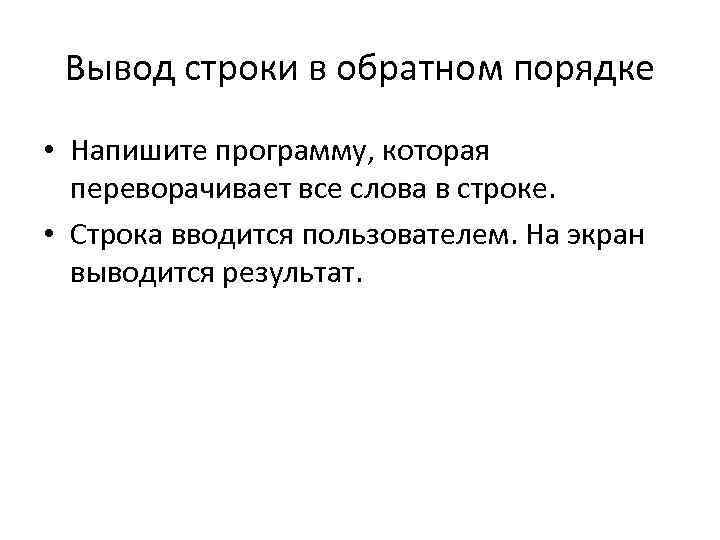 Вывод строки в обратном порядке

• Напишите программу, которая переворачивает все слова в строке.

• Строка вводится пользователем. На экран выводится результат.